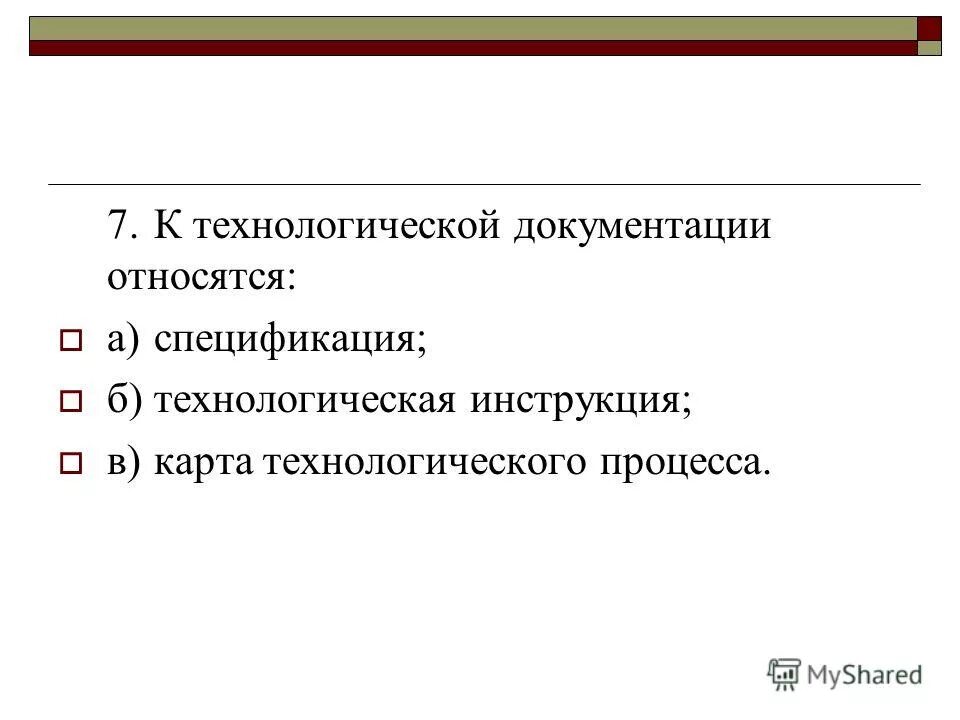 7. К технологической документации относятся:

а) спецификация;

б) технологическая инструкция;

в) карта технологического процесса.

MyShared